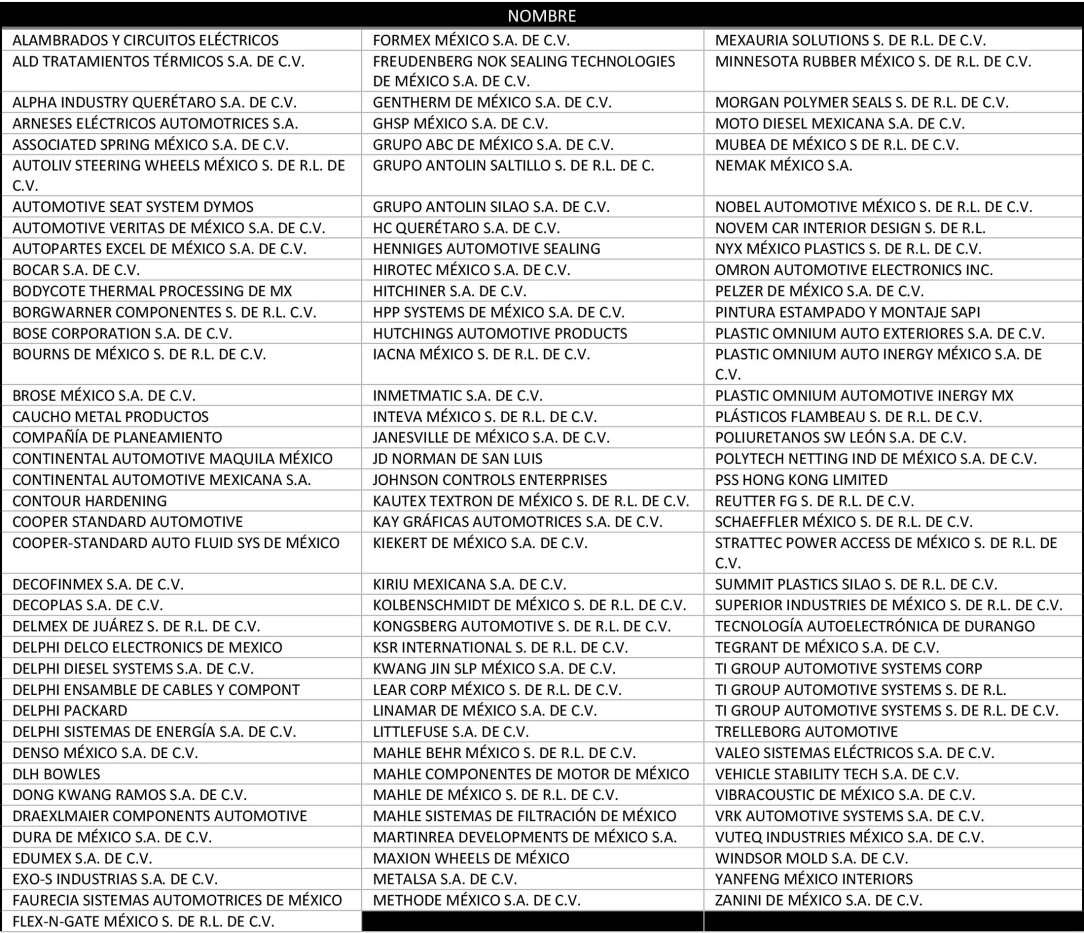 | NOMBRE | | |
|---|---|---|
| ALAMBRADOS Y CIRCUITOS ELÉCTRICOS | FORMEX MÉXICO S.A. DE C.V. | MEXAURIA SOLUTIONS S. DE R.L. DE C.V. |
| ALD TRATAMIENTOS TÉRMICOS S.A. DE C.V. | FREUDENBERG NOK SEALING TECHNOLOGIES DE MÉXICO S.A. DE C.V. | MINNESOTA RUBBER MÉXICO S. DE R.L. DE C.V. |
| ALPHA INDUSTRY QUERÉTARO S.A. DE C.V. | GENTHERM DE MÉXICO S.A. DE C.V. | MORGAN POLYMER SEALS S. DE R.L. DE C.V. |
| ARNESES ELÉCTRICOS AUTOMOTRICES S.A. | GHSP MÉXICO S.A. DE C.V. | MOTO DIESEL MEXICANA S.A. DE C.V. |
| ASSOCIATED SPRING MÉXICO S.A. DE C.V. | GRUPO ABC DE MÉXICO S.A. DE C.V. | MUBEA DE MÉXICO S DE R.L. DE C.V. |
| AUTOLIV STEERING WHEELS MÉXICO S. DE R.L. DE C.V. | GRUPO ANTOLIN SALTILLO S. DE R.L. DE C. | NEMAK MÉXICO S.A. |
| AUTOMOTIVE SEAT SYSTEM DYMOS | GRUPO ANTOLIN SILAO S.A. DE C.V. | NOBEL AUTOMOTIVE MÉXICO S. DE R.L. DE C.V. |
| AUTOMOTIVE VERITAS DE MÉXICO S.A. DE C.V. | HC QUERÉTARO S.A. DE C.V. | NOVEM CAR INTERIOR DESIGN S. DE R.L. |
| AUTOPARTES EXCEL DE MÉXICO S.A. DE C.V. | HENNIGES AUTOMOTIVE SEALING | NYX MÉXICO PLASTICS S. DE R.L. DE C.V. |
| BOCAR S.A. DE C.V. | HIROTEC MÉXICO S.A. DE C.V. | OMRON AUTOMOTIVE ELECTRONICS INC. |
| BODYCOTE THERMAL PROCESSING DE MX | HITCHINER S.A. DE C.V. | PELZER DE MÉXICO S.A. DE C.V. |
| BORGWARNER COMPONENTES S. DE R.L. DE C.V. | HPP SYSTEMS DE MÉXICO S.A. DE C.V. | PINTURA ESTAMPADO Y MONTAJE SAPI |
| BOSE CORPORATION S.A. DE C.V. | HUTCHINGS AUTOMOTIVE PRODUCTS | PLASTIC OMNIUM AUTO EXTERIORES S.A. DE C.V. |
| BOURNS DE MÉXICO S. DE R.L. DE C.V. | IACNA MÉXICO S. DE R.L. DE C.V. | PLASTIC OMNIUM AUTO INERGY MÉXICO S.A. DE C.V. |
| BROSE MÉXICO S.A. DE C.V. | INMETMATIC S.A. DE C.V. | PLASTIC OMNIUM AUTOMOTIVE INERGY MX |
| CAUCHO METAL PRODUCTOS | INTEVA MÉXICO S. DE R.L. DE C.V. | PLÁSTICOS FLAMBEAU S. DE R.L. DE C.V. |
| COMPAÑÍA DE PLANEAMIENTO | JANESVILLE DE MÉXICO S.A. DE C.V. | POLIURETANOS SW LEÓN S.A. DE C.V. |
| CONTINENTAL AUTOMOTIVE MAQUILA MÉXICO | JD NORMAN DE SAN LUIS | POLYTECH NETTING IND DE MÉXICO S.A. DE C.V. |
| CONTINENTAL AUTOMOTIVE MEXICANA S.A. | JOHNSON CONTROLS ENTERPRISES | PSS HONG KONG LIMITED |
| CONTOUR HARDENING | KAUTEX TEXTRON DE MÉXICO S. DE R.L. DE C.V. | REUTTER FG S. DE R.L. DE C.V. |
| COOPER STANDARD AUTOMOTIVE | KAY GRÁFICAS AUTOMOTRICES S.A. DE C.V. | SCHAEFFLER MÉXICO S. DE R.L. DE C.V. |
| COOPER-STANDARD AUTO FLUID SYS DE MÉXICO | KIEKERT DE MÉXICO S.A. DE C.V. | STRATTEC POWER ACCESS DE MÉXICO S. DE R.L. DE C.V. |
| DECOFINMEX S.A. DE C.V. | KIRIU MEXICANA S.A. DE C.V. | SUMMIT PLASTICS SILAO S. DE R.L. DE C.V. |
| DECOPLAS S.A. DE C.V. | KOLBENSCHMIDT DE MÉXICO S. DE R.L. DE C.V. | SUPERIOR INDUSTRIES DE MÉXICO S. DE R.L. DE C.V. |
| DELMEX DE JUÁREZ S. DE R.L. DE C.V. | KONGSBERG AUTOMOTIVE S. DE R.L. DE C.V. | TECNOLOGÍA AUTOELECTRÓNICA DE DURANGO |
| DELPHI DELCO ELECTRONICS DE MEXICO | KSR INTERNATIONAL S. DE R.L. DE C.V. | TEGRANT DE MÉXICO S.A. DE C.V. |
| DELPHI DIESEL SYSTEMS S.A. DE C.V. | KWANG JIN SLP MÉXICO S.A. DE C.V. | TI GROUP AUTOMOTIVE SYSTEMS CORP |
| DELPHI ENSAMBLE DE CABLES Y COMPONT | LEAR CORP MÉXICO S. DE R.L. DE C.V. | TI GROUP AUTOMOTIVE SYSTEMS S. DE R.L. |
| DELPHI PACKARD | LINAMAR DE MÉXICO S.A. DE C.V. | TI GROUP AUTOMOTIVE SYSTEMS S. DE R.L. DE C.V. |
| DELPHI SISTEMAS DE ENERGÍA S.A. DE C.V. | LITTLEFUSE S.A. DE C.V. | TRELLEBORG AUTOMOTIVE |
| DENSO MÉXICO S.A. DE C.V. | MAHLE BEHR MÉXICO S. DE R.L. DE C.V. | VALEO SISTEMAS ELÉCTRICOS S.A. DE C.V. |
| DLH BOWLES | MAHLE COMPONENTES DE MOTOR DE MÉXICO | VEHICLE STABILITY TECH S.A. DE C.V. |
| DONG KWANG RAMOS S.A. DE C.V. | MAHLE DE MÉXICO S. DE R.L. DE C.V. | VIBRACOUSTIC DE MÉXICO S.A. DE C.V. |
| DRAEXLMAIER COMPONENTS AUTOMOTIVE | MAHLE SISTEMAS DE FILTRACIÓN DE MÉXICO | VRK AUTOMOTIVE SYSTEMS S.A. DE C.V. |
| DURA DE MÉXICO S.A. DE C.V. | MARTINREA DEVELOPMENTS DE MÉXICO S.A. | VUTEQ INDUSTRIES MÉXICO S.A. DE C.V. |
| EDUMEX S.A. DE C.V. | MAXION WHEELS DE MÉXICO | WINDSOR MOLD S.A. DE C.V. |
| EXO-S INDUSTRIAS S.A. DE C.V. | METALSA S.A. DE C.V. | YANFENG MÉXICO INTERIORS |
| FAURECIA SISTEMAS AUTOMOTRICES DE MÉXICO | METHODE MÉXICO S.A. DE C.V. | ZANINI DE MÉXICO S.A. DE C.V. |
| FLEX-N-GATE MÉXICO S. DE R.L. DE C.V. | | |